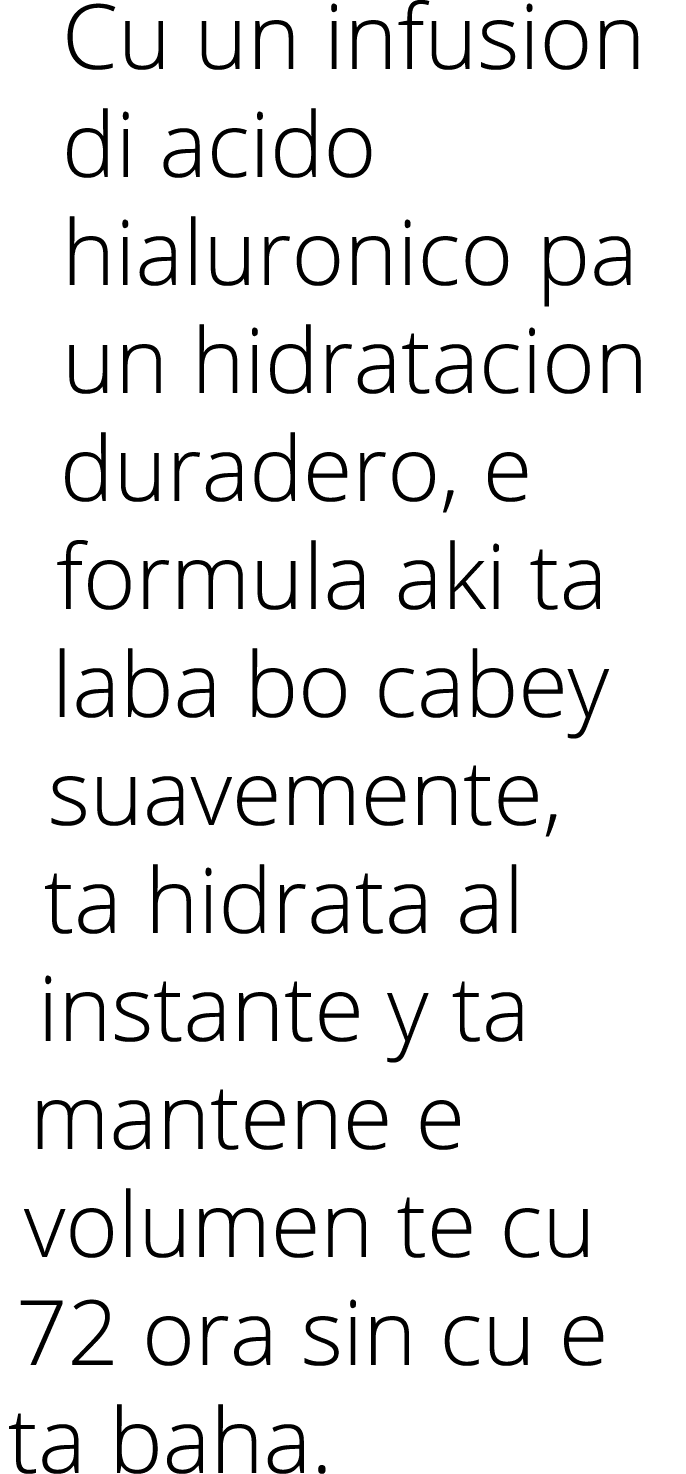 Cu un infusion di acido hialuronico pa un hidratacion duradero, e formula aki ta laba bo cabey suavemente, ta hidrata al instante y ta mantene e volumen te cu 72 ora sin cu e ta baha.